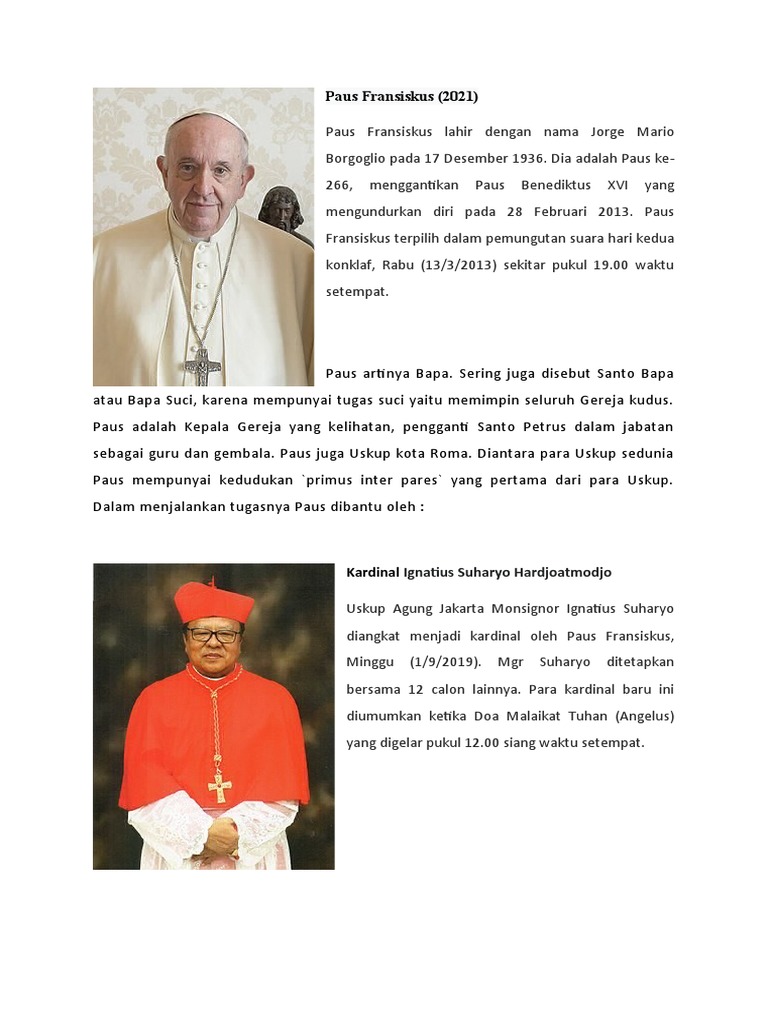 Paus Fransiskus (2021)

Paus Fransiskus lahir dengan nama Jorge Mario Borgoglio pada 17 Desember 1936. Dia adalah Paus ke-266, menggantikan Paus Benediktus XVI yang mengundurkan diri pada 28 Februari 2013. Paus Fransiskus terpilih dalam pemungutan suara hari kedua konklaf, Rabu (13/3/2013) sekitar pukul 19.00 waktu setempat.

Paus artinya Bapa. Sering juga disebut Santo Bapa atau Bapa Suci, karena mempunyai tugas suci yaitu memimpin seluruh Gereja kudus. Paus adalah Kepala Gereja yang kelihatan, pengganti Santo Petrus dalam jabatan sebagai guru dan gembala. Paus juga Uskup kota Roma. Diantara para Uskup sedunia Paus mempunyai kedudukan `primus inter pares` yang pertama dari para Uskup. Dalam menjalankan tugasnya Paus dibantu oleh :

Kardinal Ignatius Suharyo Hardjoatmodjo

Uskup Agung Jakarta Monsignor Ignatius Suharyo diangkat menjadi kardinal oleh Paus Fransiskus, Minggu (1/9/2019). Mgr Suharyo ditetapkan bersama 12 calon lainnya. Para kardinal baru ini diumumkan ketika Doa Malaikat Tuhan (Angelus) yang digelar pukul 12.00 siang waktu setempat.